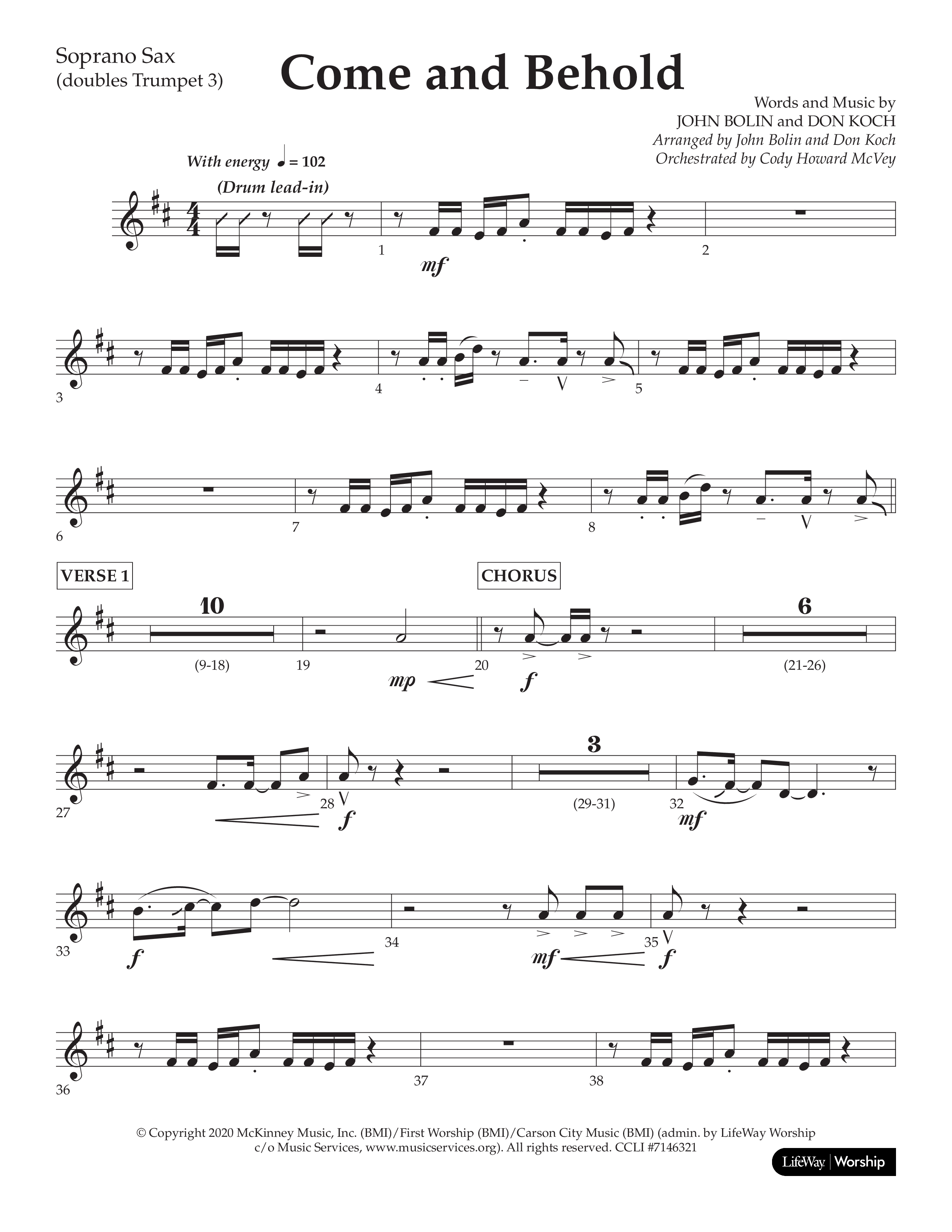 Soprano Sax
(doubles Trumpet 3)

Come and Behold

Words and Music by
JOHN BOLIN and DON KOCH
Arranged by John Bolin and Don Koch
Orchestrated by Cody Howard McVey

With energy ♩ = 102
(Drum lead-in)

1 mf 2

3 4 5

6 7 8

VERSE 1 CHORUS

10 (9-18) 19 mp 20 f 6 (21-26)

27 28 f 3 (29-31) 32 mf

33 f 34 mf 35 f

36 37 38

© Copyright 2020 McKinney Music, Inc. (BMI)/First Worship (BMI)/Carson City Music (BMI) (admin. by LifeWay Worship c/o Music Services, www.musicservices.org). All rights reserved. CCLI #7146321

LifeWay | Worship